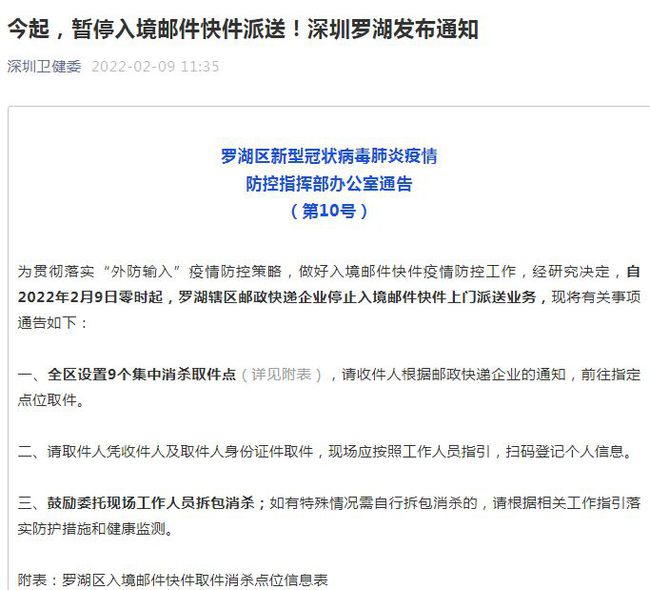 今起，暂停入境邮件快件派送！深圳罗湖发布通知

深圳卫健委 2022-02-09 11:35

罗湖区新型冠状病毒肺炎疫情
防控指挥部办公室通告
（第10号）

为贯彻落实“外防输入”疫情防控策略，做好入境邮件快件疫情防控工作，经研究决定，自2022年2月9日零时起，罗湖辖区邮政快递企业停止入境邮件快件上门派送业务，现将有关事项通告如下：

一、全区设置9个集中消杀取件点（详见附表），请收件人根据邮政快递企业的通知，前往指定点位取件。

二、请取件人凭收件人及取件人身份证件取件，现场应按照工作人员指引，扫码登记个人信息。

三、鼓励委托现场工作人员拆包消杀；如有特殊情况需自行拆包消杀的，请根据相关工作指引落实防护措施和健康监测。

附表：罗湖区入境邮件快件取件消杀点位信息表